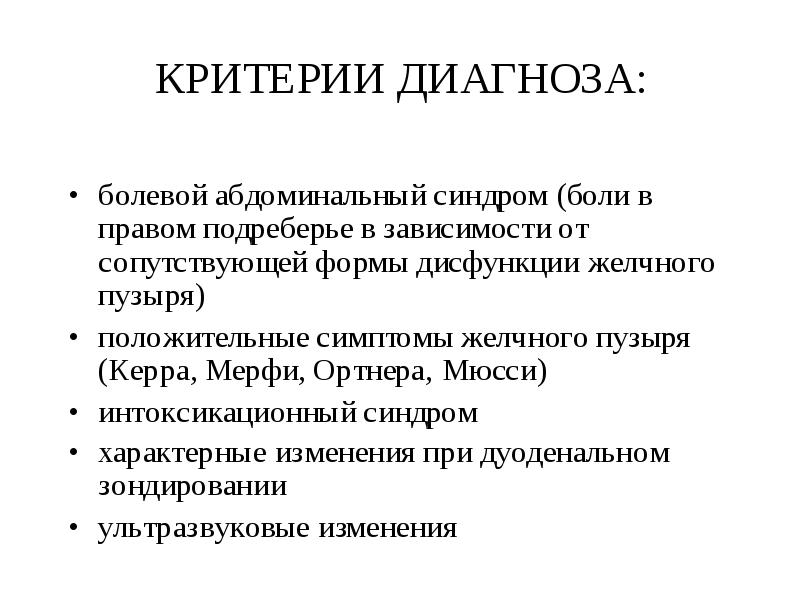 КРИТЕРИИ ДИАГНОЗА:

• болевой абдоминальный синдром (боли в правом подреберье в зависимости от сопутствующей формы дисфункции желчного пузыря)
• положительные симптомы желчного пузыря (Керра, Мерфи, Ортнера, Мюсси)
• интоксикационный синдром
• характерные изменения при дуоденальном зондировании
• ультразвуковые изменения